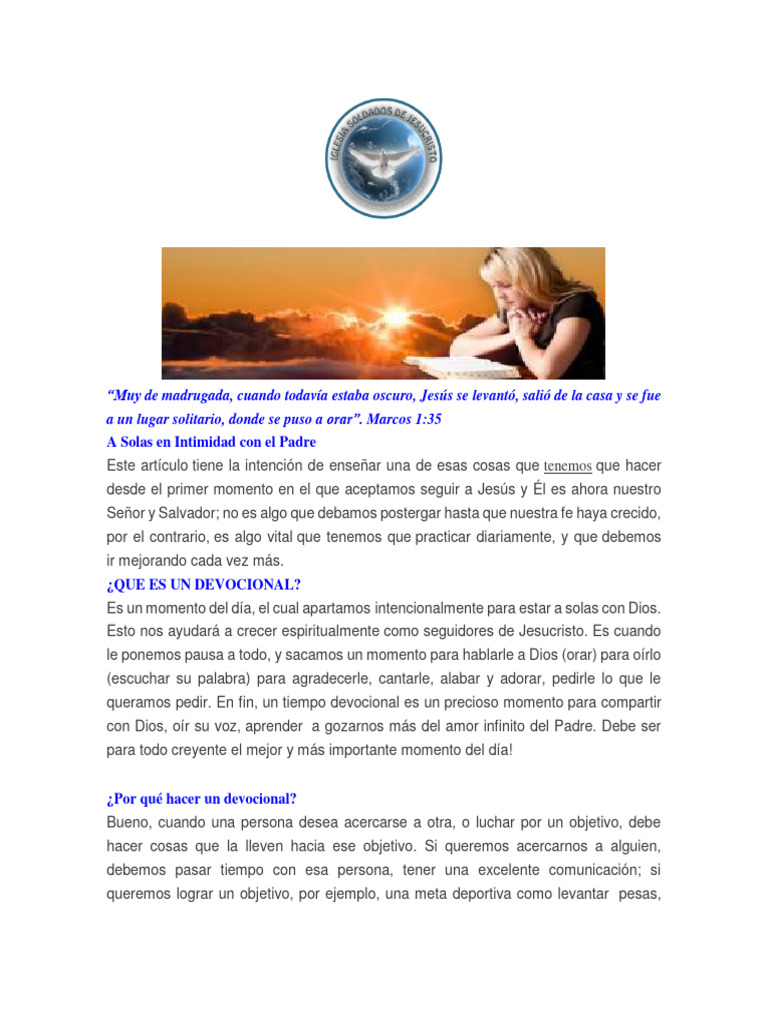 IGLESIA SOLDADOS DE JESUCRISTO

“Muy de madrugada, cuando todavía estaba oscuro, Jesús se levantó, salió de la casa y se fue a un lugar solitario, donde se puso a orar”. Marcos 1:35

A Solas en Intimidad con el Padre

Este artículo tiene la intención de enseñar una de esas cosas que tenemos que hacer desde el primer momento en el que aceptamos seguir a Jesús y Él es ahora nuestro Señor y Salvador; no es algo que debamos postergar hasta que nuestra fe haya crecido, por el contrario, es algo vital que tenemos que practicar diariamente, y que debemos ir mejorando cada vez más.

¿QUE ES UN DEVOCIONAL?

Es un momento del día, el cual apartamos intencionalmente para estar a solas con Dios. Esto nos ayudará a crecer espiritualmente como seguidores de Jesucristo. Es cuando le ponemos pausa a todo, y sacamos un momento para hablarle a Dios (orar) para oírlo (escuchar su palabra) para agradecerle, cantarle, alabar y adorar, pedirle lo que le queramos pedir. En fin, un tiempo devocional es un precioso momento para compartir con Dios, oír su voz, aprender a gozarnos más del amor infinito del Padre. Debe ser para todo creyente el mejor y más importante momento del día!

¿Por qué hacer un devocional?

Bueno, cuando una persona desea acercarse a otra, o luchar por un objetivo, debe hacer cosas que la lleven hacia ese objetivo. Si queremos acercarnos a alguien, debemos pasar tiempo con esa persona, tener una excelente comunicación; si queremos lograr un objetivo, por ejemplo, una meta deportiva como levantar pesas,